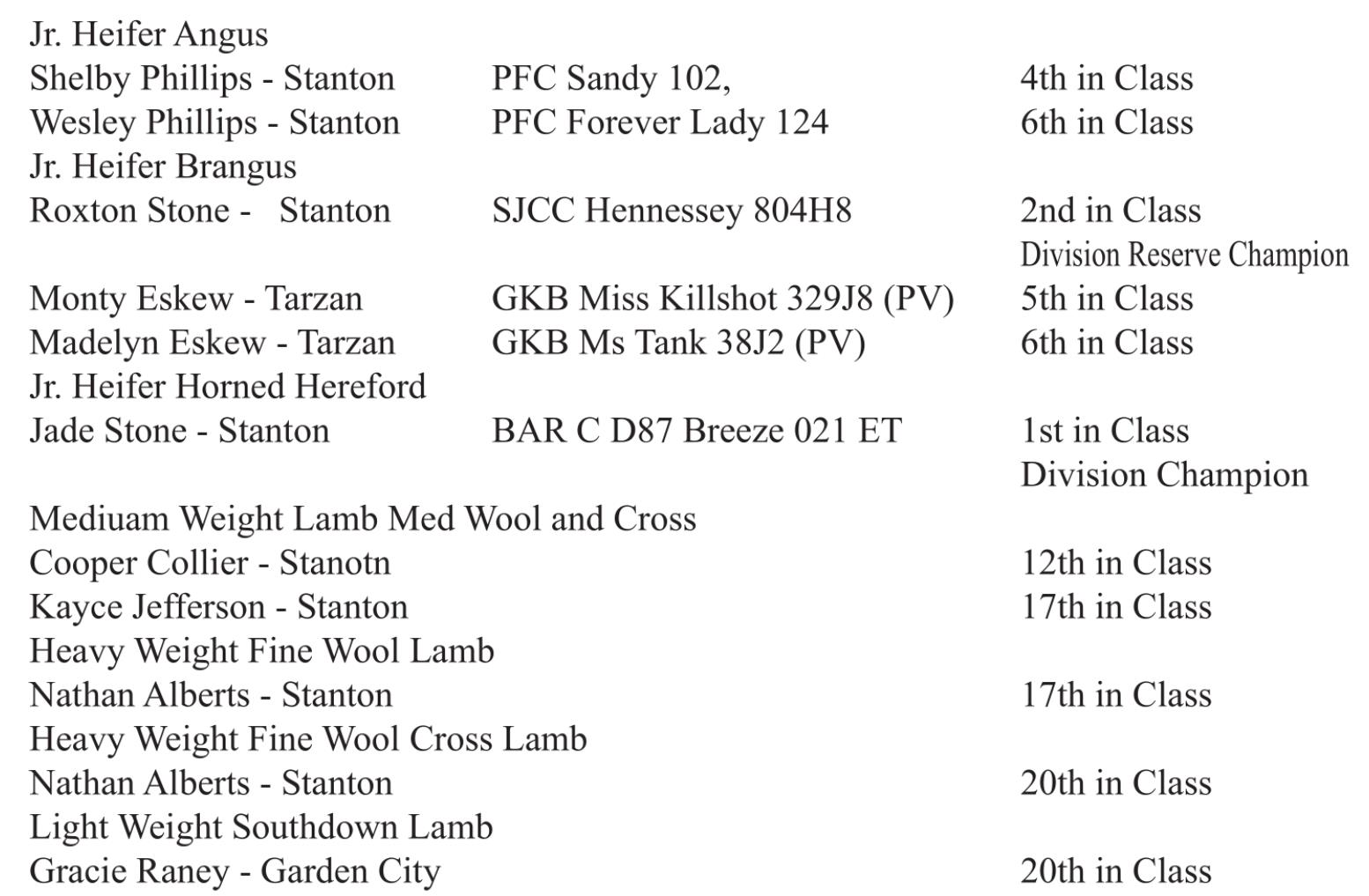 Jr. Heifer Angus
Shelby Phillips - Stanton PFC Sandy 102, 4th in Class
Wesley Phillips - Stanton PFC Forever Lady 124 6th in Class
Jr. Heifer Brangus
Roxton Stone - Stanton SJCC Hennessey 804H8 2nd in Class
Division Reserve Champion
Monty Eskew - Tarzan GKB Miss Killshot 329J8 (PV) 5th in Class
Madelyn Eskew - Tarzan GKB Ms Tank 38J2 (PV) 6th in Class
Jr. Heifer Horned Hereford
Jade Stone - Stanton BAR C D87 Breeze 021 ET 1st in Class
Division Champion
Mediuam Weight Lamb Med Wool and Cross
Cooper Collier - Stanotn 12th in Class
Kayce Jefferson - Stanton 17th in Class
Heavy Weight Fine Wool Lamb
Nathan Alberts - Stanton 17th in Class
Heavy Weight Fine Wool Cross Lamb
Nathan Alberts - Stanton 20th in Class
Light Weight Southdown Lamb
Gracie Raney - Garden City 20th in Class